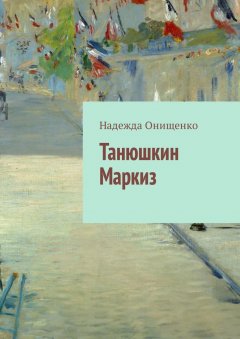 Надежда Онищенко

Танюшкин Маркиз